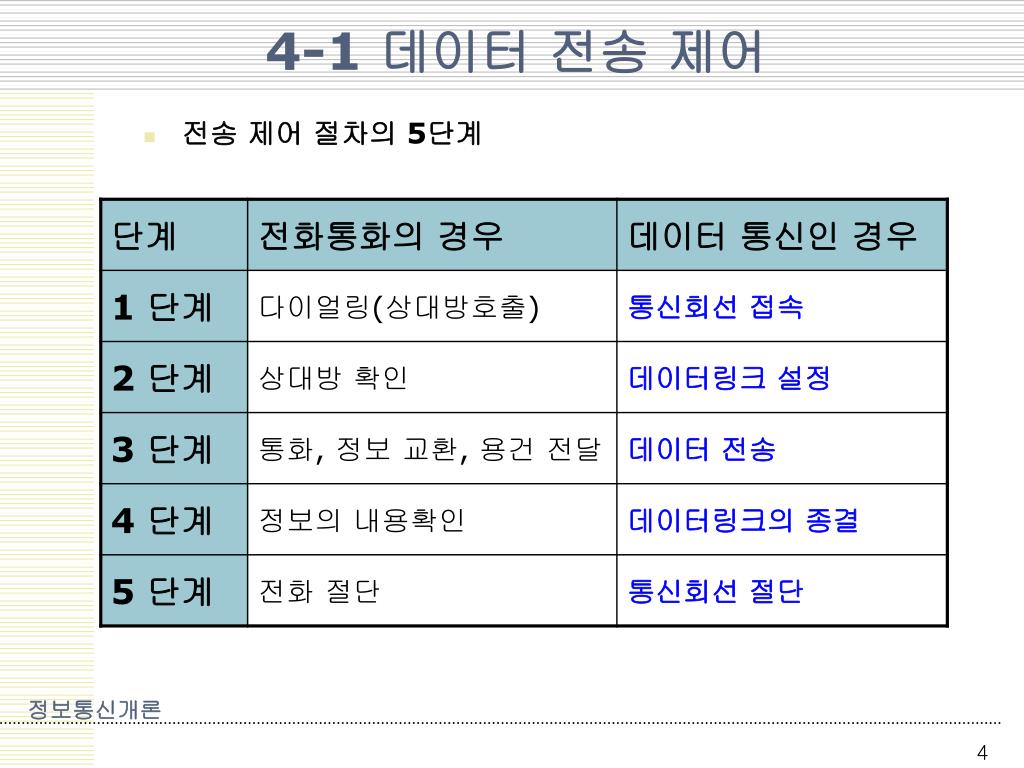 4-1 데이터 전송 제어

전송 제어 절차의 5단계

| 단계 | 전화통화의 경우 | 데이터 통신인 경우 |
|---|---|---|
| 1 단계 | 다이얼링(상대방호출) | 통신회선 접속 |
| 2 단계 | 상대방 확인 | 데이터링크 설정 |
| 3 단계 | 통화, 정보 교환, 용건 전달 | 데이터 전송 |
| 4 단계 | 정보의 내용확인 | 데이터링크의 종결 |
| 5 단계 | 전화 절단 | 통신회선 절단 |

정보통신개론

4